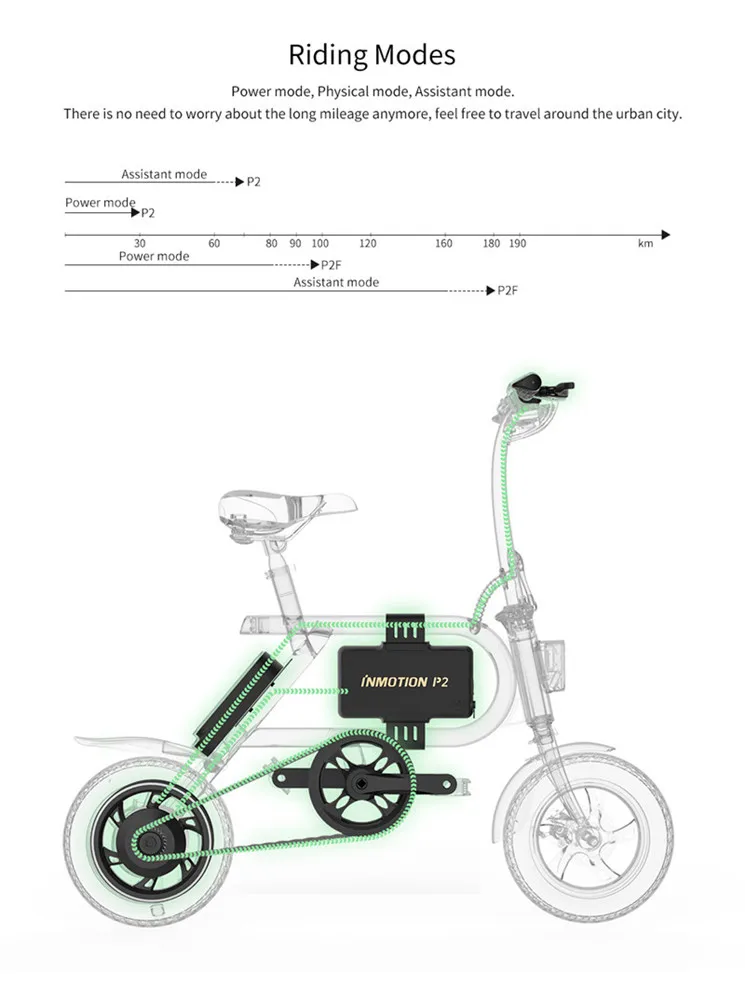 Riding Modes

Power mode, Physical mode, Assistant mode.
There is no need to worry about the long mileage anymore, feel free to travel around the urban city.

Assistant mode
P2
Power mode
P2
30 60 80 90 100 120 160 180 190 km
Power mode
P2F
Assistant mode
P2F

INMOTION P2